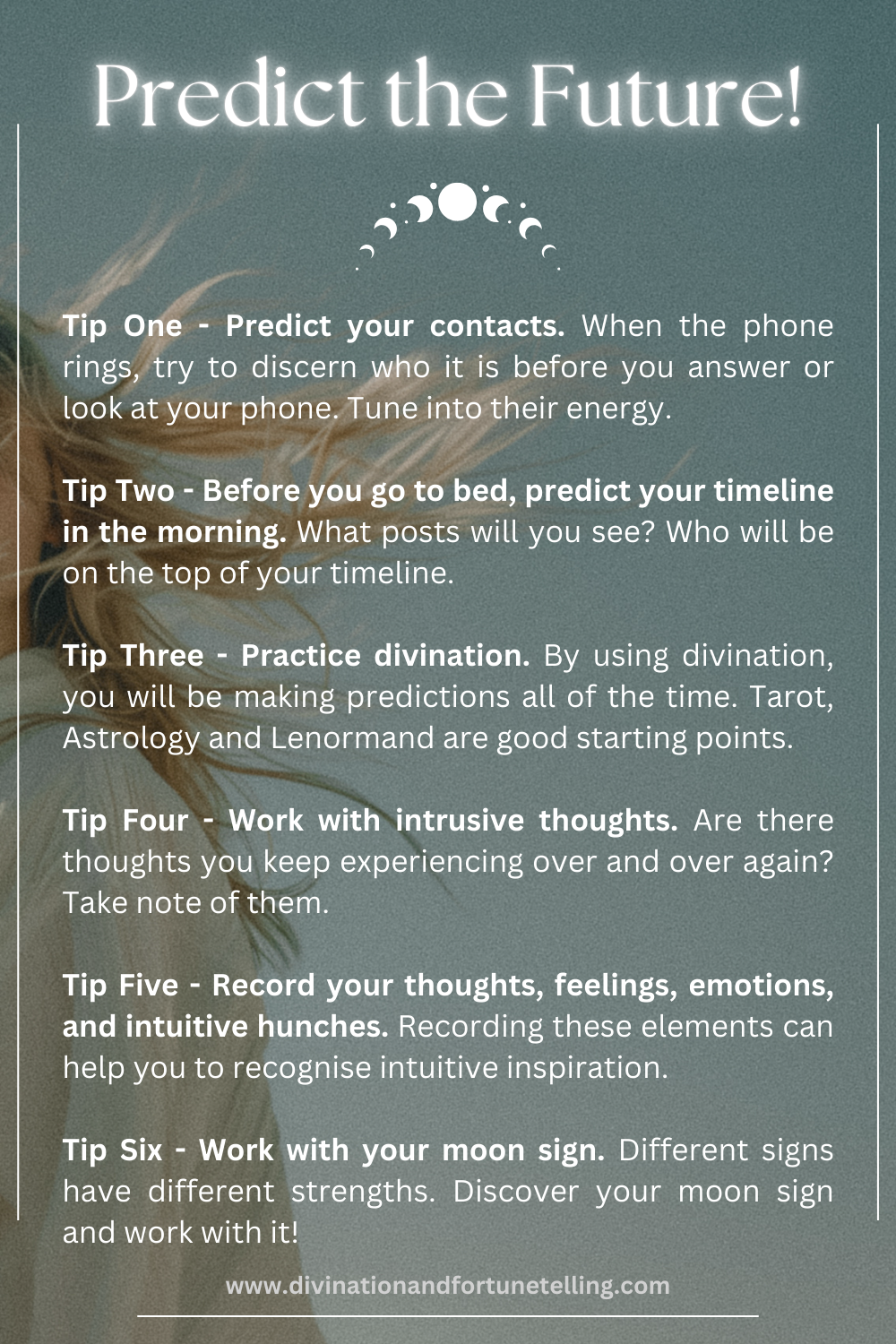 Predict the Future!

Tip One - Predict your contacts. When the phone rings, try to discern who it is before you answer or look at your phone. Tune into their energy.

Tip Two - Before you go to bed, predict your timeline in the morning. What posts will you see? Who will be on the top of your timeline.

Tip Three - Practice divination. By using divination, you will be making predictions all of the time. Tarot, Astrology and Lenormand are good starting points.

Tip Four - Work with intrusive thoughts. Are there thoughts you keep experiencing over and over again? Take note of them.

Tip Five - Record your thoughts, feelings, emotions, and intuitive hunches. Recording these elements can help you to recognise intuitive inspiration.

Tip Six - Work with your moon sign. Different signs have different strengths. Discover your moon sign and work with it!

www.divinationandfortunetelling.com